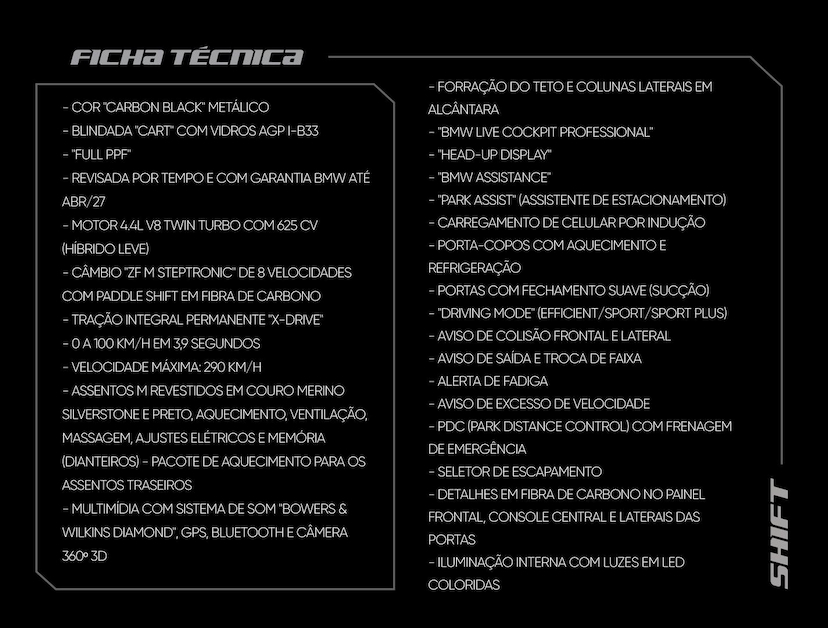 FICHA TÉCNICA

- COR "CARBON BLACK" METÁLICO
- BLINDADA "CART" COM VIDROS AGP I-B33
- "FULL PPF"
- REVISADA POR TEMPO E COM GARANTIA BMW ATÉ ABR/27
- MOTOR 4.4L V8 TWIN TURBO COM 625 CV (HÍBRIDO LEVE)
- CÂMBIO "ZF M STEPTRONIC" DE 8 VELOCIDADES COM PADDLE SHIFT EM FIBRA DE CARBONO
- TRAÇÃO INTEGRAL PERMANENTE "X-DRIVE"
- 0 A 100 KM/H EM 3,9 SEGUNDOS
- VELOCIDADE MÁXIMA: 290 KM/H
- ASSENTOS M REVESTIDOS EM COURO MERINO SILVERSTONE E PRETO, AQUECIMENTO, VENTILAÇÃO, MASSAGEM, AJUSTES ELÉTRICOS E MEMÓRIA (DIANTEIROS) - PACOTE DE AQUECIMENTO PARA OS ASSENTOS TRASEIROS
- MULTIMÍDIA COM SISTEMA DE SOM "BOWERS & WILKINS DIAMOND", GPS, BLUETOOTH E CÂMERA 360º 3D

- FORRAÇÃO DO TETO E COLUNAS LATERAIS EM ALCÂNTARA
- "BMW LIVE COCKPIT PROFESSIONAL"
- "HEAD-UP DISPLAY"
- "BMW ASSISTANCE"
- "PARK ASSIST" (ASSISTENTE DE ESTACIONAMENTO)
- CARREGAMENTO DE CELULAR POR INDUÇÃO
- PORTA-COPOS COM AQUECIMENTO E REFRIGERAÇÃO
- PORTAS COM FECHAMENTO SUAVE (SUCÇÃO)
- "DRIVING MODE" (EFFICIENT/SPORT/SPORT PLUS)
- AVISO DE COLISÃO FRONTAL E LATERAL
- AVISO DE SAÍDA E TROCA DE FAIXA
- ALERTA DE FADIGA
- AVISO DE EXCESSO DE VELOCIDADE
- PDC (PARK DISTANCE CONTROL) COM FRENAGEM DE EMERGÊNCIA
- SELETOR DE ESCAPAMENTO
- DETALHES EM FIBRA DE CARBONO NO PAINEL FRONTAL, CONSOLE CENTRAL E LATERAIS DAS PORTAS
- ILUMINAÇÃO INTERNA COM LUZES EM LED COLORIDAS

SHIFT